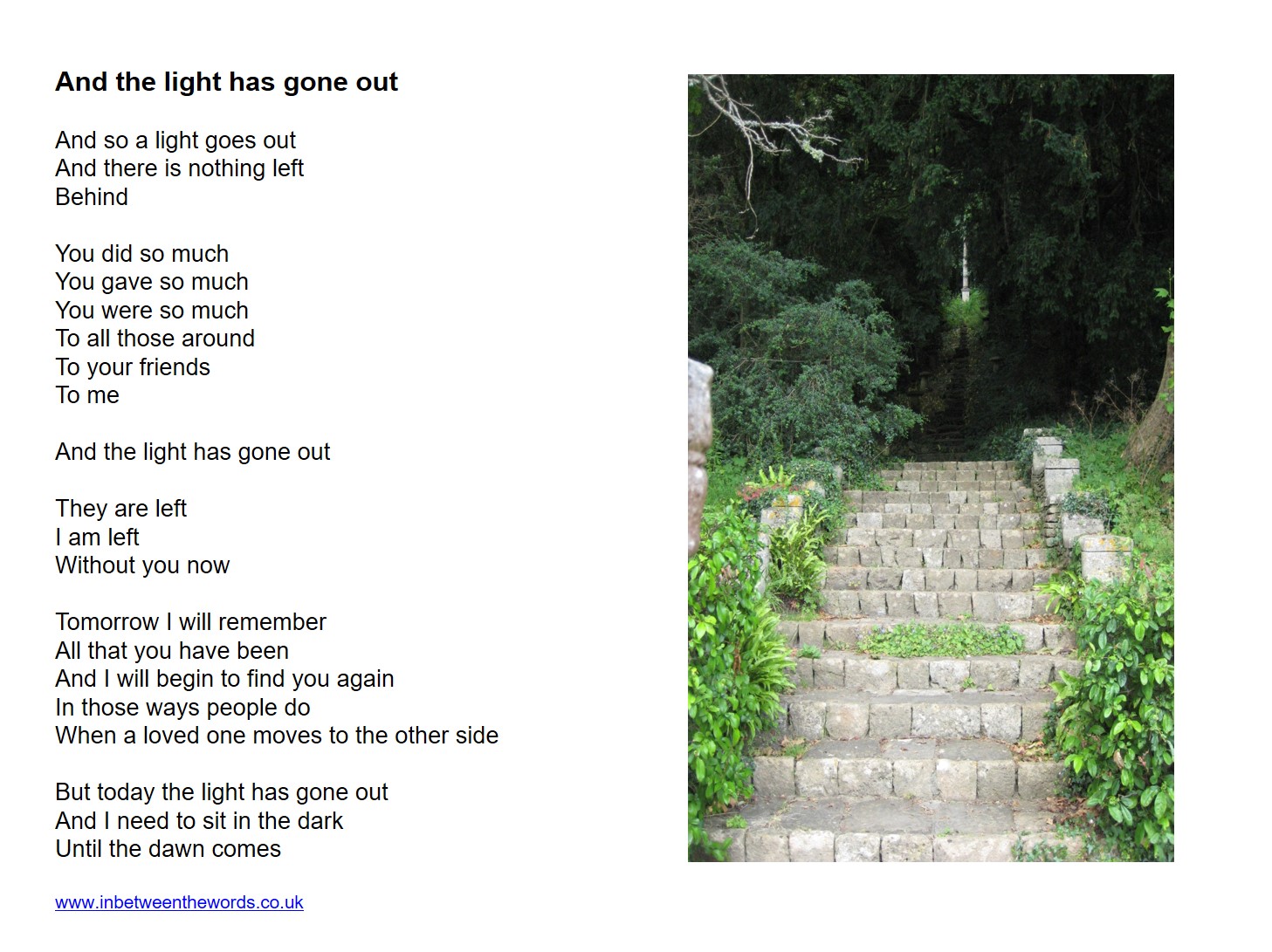 And the light has gone out

And so a light goes out
And there is nothing left
Behind

You did so much
You gave so much
You were so much
To all those around
To your friends
To me

And the light has gone out

They are left
I am left
Without you now

Tomorrow I will remember
All that you have been
And I will begin to find you again
In those ways people do
When a loved one moves to the other side

But today the light has gone out
And I need to sit in the dark
Until the dawn comes

www.inbetweenthewords.co.uk